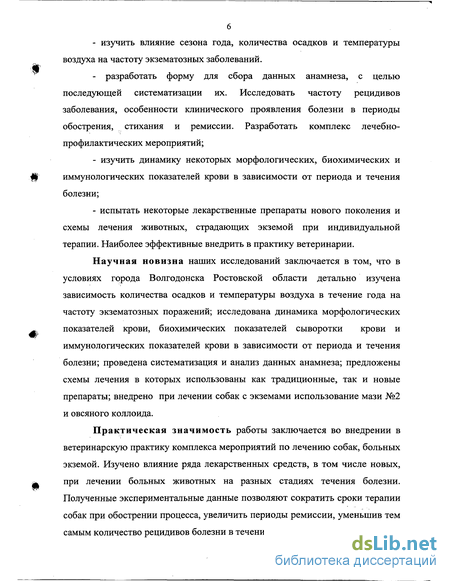 6

- изучить влияние сезона года, количества осадков и температуры воздуха на частоту экзематозных заболеваний.

- разработать форму для сбора данных анамнеза, с целью последующей систематизации их. Исследовать частоту рецидивов заболевания, особенности клинического проявления болезни в периоды обострения, стихания и ремиссии. Разработать комплекс лечебно-профилактических мероприятий;

- изучить динамику некоторых морфологических, биохимических и иммунологических показателей крови в зависимости от периода и течения болезни;

- испытать некоторые лекарственные препараты нового поколения и схемы лечения животных, страдающих экземой при индивидуальной терапии. Наиболее эффективные внедрить в практику ветеринарии.

Научная новизна наших исследований заключается в том, что в условиях города Волгодонска Ростовской области детально изучена зависимость количества осадков и температуры воздуха в течение года на частоту экзематозных поражений; исследована динамика морфологических показателей крови, биохимических показателей сыворотки крови и иммунологических показателей крови в зависимости от периода и течения болезни; проведена систематизация и анализ данных анамнеза; предложены схемы лечения в которых использованы как традиционные, так и новые препараты; внедрено при лечении собак с экземами использование мази №2 и овсяного коллоида.

Практическая значимость работы заключается во внедрении в ветеринарскую практику комплекса мероприятий по лечению собак, больных экземой. Изучено влияние ряда лекарственных средств, в том числе новых, при лечении больных животных на разных стадиях течения болезни. Полученные экспериментальные данные позволяют сократить сроки терапии собак при обострении процесса, увеличить периоды ремиссии, уменьшив тем самым количество рецидивов болезни в течени

dsLib.net
библиотека диссертаций